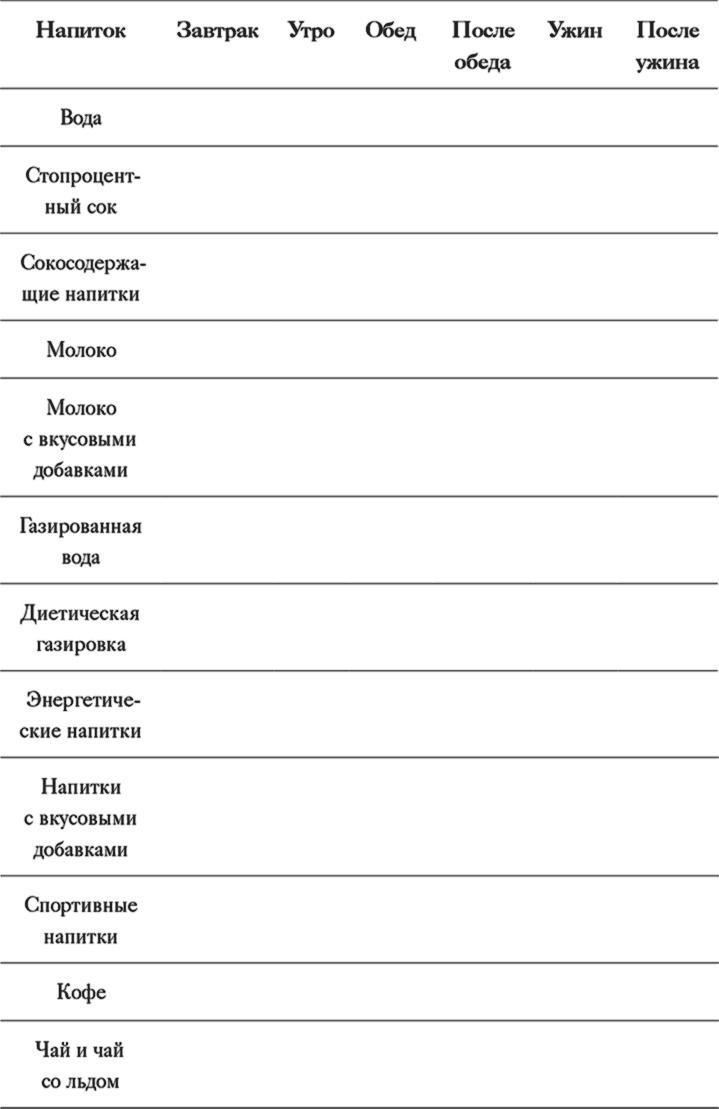 | Напиток | Завтрак | Утро | Обед | После обеда | Ужин | После ужина |
|---|---|---|---|---|---|---|
| Вода | | | | | | |
| Стопроцентный сок | | | | | | |
| Сокосодержащие напитки | | | | | | |
| Молоко | | | | | | |
| Молоко с вкусовыми добавками | | | | | | |
| Газированная вода | | | | | | |
| Диетическая газировка | | | | | | |
| Энергетические напитки | | | | | | |
| Напитки с вкусовыми добавками | | | | | | |
| Спортивные напитки | | | | | | |
| Кофе | | | | | | |
| Чай и чай со льдом | | | | | | |